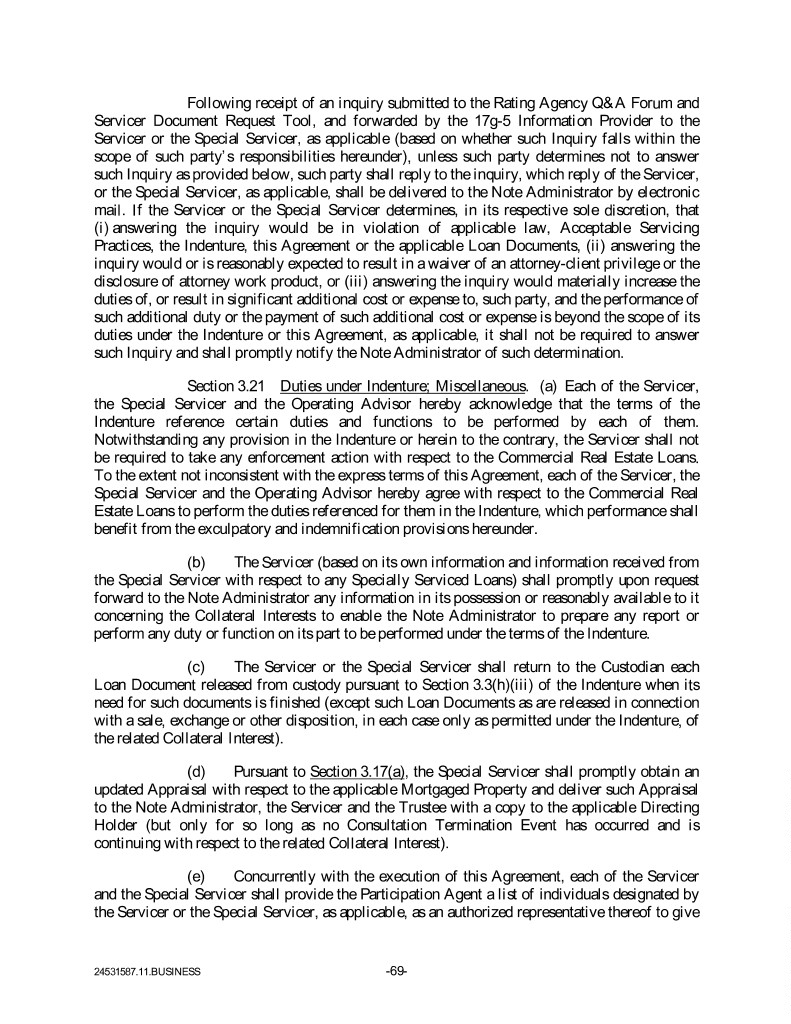 Following receipt of an inquiry submitted to the Rating Agency Q&A Forum and Servicer Document Request Tool, and forwarded by the 17g-5 Information Provider to the Servicer or the Special Servicer, as applicable (based on whether such Inquiry falls within the scope of such party's responsibilities hereunder), unless such party determines not to answer such Inquiry as provided below, such party shall reply to the inquiry, which reply of the Servicer, or the Special Servicer, as applicable, shall be delivered to the Note Administrator by electronic mail. If the Servicer or the Special Servicer determines, in its respective sole discretion, that (i) answering the inquiry would be in violation of applicable law, Acceptable Servicing Practices, the Indenture, this Agreement or the applicable Loan Documents, (ii) answering the inquiry would or is reasonably expected to result in a waiver of an attorney-client privilege or the disclosure of attorney work product, or (iii) answering the inquiry would materially increase the duties of, or result in significant additional cost or expense to, such party, and the performance of such additional duty or the payment of such additional cost or expense is beyond the scope of its duties under the Indenture or this Agreement, as applicable, it shall not be required to answer such Inquiry and shall promptly notify the Note Administrator of such determination.

Section 3.21 Duties under Indenture; Miscellaneous. (a) Each of the Servicer, the Special Servicer and the Operating Advisor hereby acknowledge that the terms of the Indenture reference certain duties and functions to be performed by each of them. Notwithstanding any provision in the Indenture or herein to the contrary, the Servicer shall not be required to take any enforcement action with respect to the Commercial Real Estate Loans. To the extent not inconsistent with the express terms of this Agreement, each of the Servicer, the Special Servicer and the Operating Advisor hereby agree with respect to the Commercial Real Estate Loans to perform the duties referenced for them in the Indenture, which performance shall benefit from the exculpatory and indemnification provisions hereunder.

(b) The Servicer (based on its own information and information received from the Special Servicer with respect to any Specially Serviced Loans) shall promptly upon request forward to the Note Administrator any information in its possession or reasonably available to it concerning the Collateral Interests to enable the Note Administrator to prepare any report or perform any duty or function on its part to be performed under the terms of the Indenture.

(c) The Servicer or the Special Servicer shall return to the Custodian each Loan Document released from custody pursuant to Section 3.3(h)(iii) of the Indenture when its need for such documents is finished (except such Loan Documents as are released in connection with a sale, exchange or other disposition, in each case only as permitted under the Indenture, of the related Collateral Interest).

(d) Pursuant to Section 3.17(a), the Special Servicer shall promptly obtain an updated Appraisal with respect to the applicable Mortgaged Property and deliver such Appraisal to the Note Administrator, the Servicer and the Trustee with a copy to the applicable Directing Holder (but only for so long as no Consultation Termination Event has occurred and is continuing with respect to the related Collateral Interest).

(e) Concurrently with the execution of this Agreement, each of the Servicer and the Special Servicer shall provide the Participation Agent a list of individuals designated by the Servicer or the Special Servicer, as applicable, as an authorized representative thereof to give

24531587.11.BUSINESS -69-